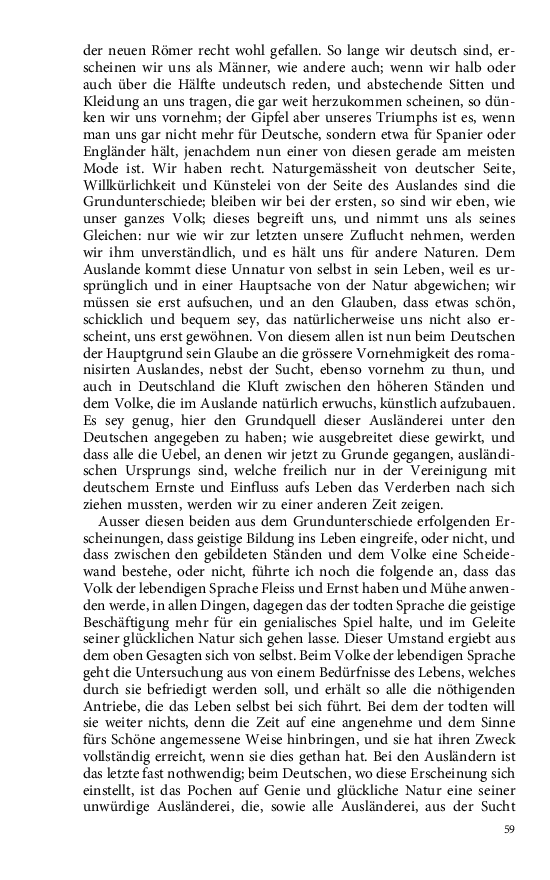 der neuen Römer recht wohl gefallen. So lange wir deutsch sind, erscheinen wir uns als Männer, wie andere auch; wenn wir halb oder auch über die Hälfte undeutsch reden, und abstechende Sitten und Kleidung an uns tragen, die gar weit herzukommen scheinen, so dünken wir uns vornehm; der Gipfel aber unseres Triumphs ist es, wenn man uns gar nicht mehr für Deutsche, sondern etwa für Spanier oder Engländer hält, jenachdem nun einer von diesen gerade am meisten Mode ist. Wir haben recht. Naturgemässheit von deutscher Seite, Willkürlichkeit und Künstelei von der Seite des Auslandes sind die Grundunterschiede; bleiben wir bei der ersten, so sind wir eben, wie unser ganzes Volk; dieses begreift uns, und nimmt uns als seines Gleichen: nur wie wir zur letzten unsere Zuflucht nehmen, werden wir ihm unverständlich, und es hält uns für andere Naturen. Dem Auslande kommt diese Unnatur von selbst in sein Leben, weil es ursprünglich und in einer Hauptsache von der Natur abgewichen; wir müssen sie erst aufsuchen, und an den Glauben, dass etwas schön, schicklich und bequem sey, das natürlicherweise uns nicht also erscheint, uns erst gewöhnen. Von diesem allen ist nun beim Deutschen der Hauptgrund sein Glaube an die grössere Vornehmigkeit des romanisirten Auslandes, nebst der Sucht, ebenso vornehm zu thun, und auch in Deutschland die Kluft zwischen den höheren Ständen und dem Volke, die im Auslande natürlich erwuchs, künstlich aufzubauen. Es sey genug, hier den Grundquell dieser Ausländerei unter den Deutschen angegeben zu haben; wie ausgebreitet diese gewirkt, und dass alle die Uebel, an denen wir jetzt zu Grunde gegangen, ausländischen Ursprungs sind, welche freilich nur in der Vereinigung mit deutschem Ernste und Einfluss aufs Leben das Verderben nach sich ziehen mussten, werden wir zu einer anderen Zeit zeigen.

Ausser diesen beiden aus dem Grundunterschiede erfolgenden Erscheinungen, dass geistige Bildung ins Leben eingreife, oder nicht, und dass zwischen den gebildeten Ständen und dem Volke eine Scheidewand bestehe, oder nicht, führte ich noch die folgende an, dass das Volk der lebendigen Sprache Fleiss und Ernst haben und Mühe anwenden werde, in allen Dingen, dagegen das der todten Sprache die geistige Beschäftigung mehr für ein genialisches Spiel halte, und im Geleite seiner glücklichen Natur sich gehen lasse. Dieser Umstand ergiebt aus dem oben Gesagten sich von selbst. Beim Volke der lebendigen Sprache geht die Untersuchung aus von einem Bedürfnisse des Lebens, welches durch sie befriedigt werden soll, und erhält so alle die nöthigenden Antriebe, die das Leben selbst bei sich führt. Bei dem der todten will sie weiter nichts, denn die Zeit auf eine angenehme und dem Sinne fürs Schöne angemessene Weise hinbringen, und sie hat ihren Zweck vollständig erreicht, wenn sie dies gethan hat. Bei den Ausländern ist das letzte fast nothwendig; beim Deutschen, wo diese Erscheinung sich einstellt, ist das Pochen auf Genie und glückliche Natur eine seiner unwürdige Ausländerei, die, sowie alle Ausländerei, aus der Sucht

59